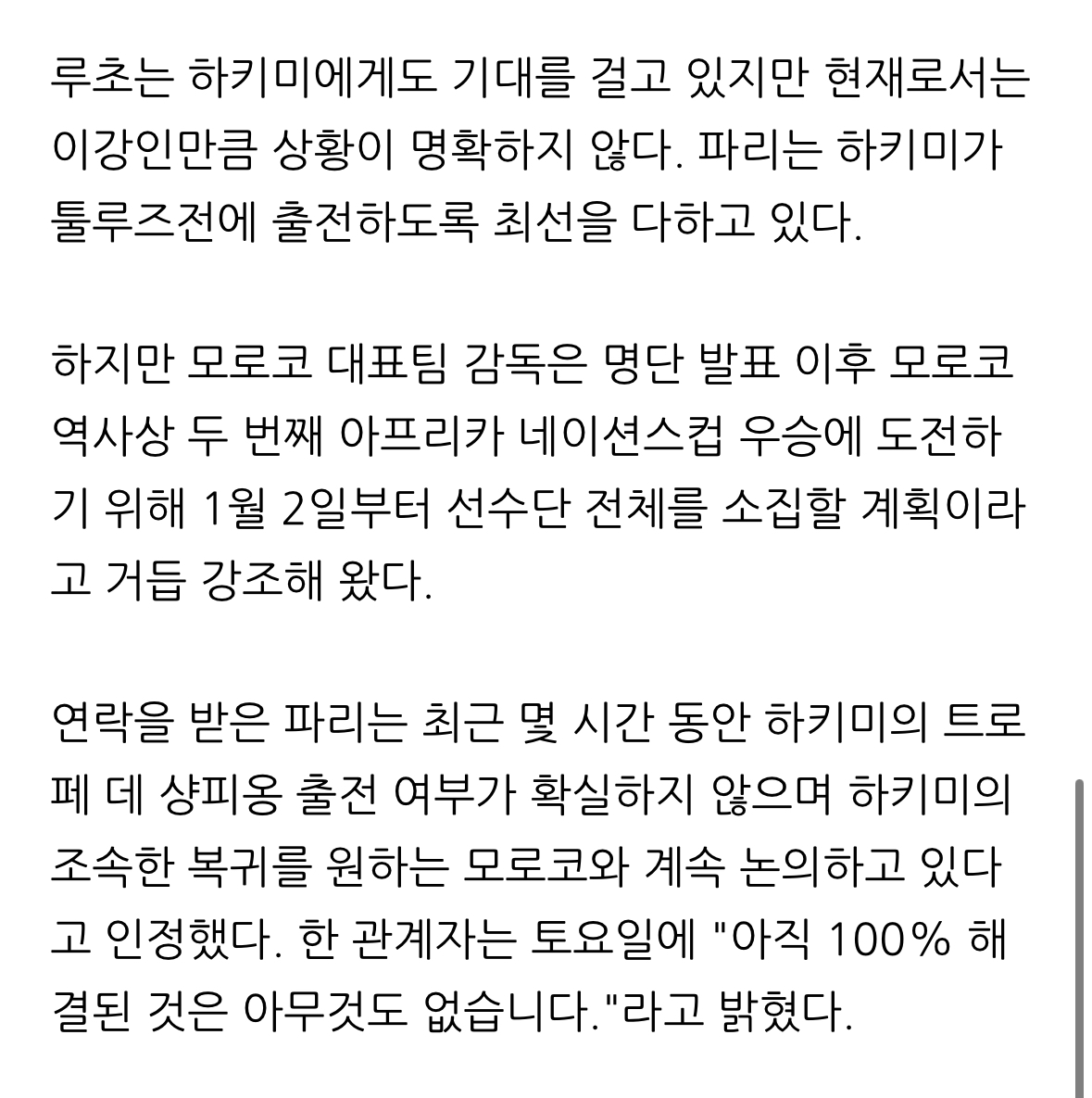 루초는 하키미에게도 기대를 걸고 있지만 현재로서는 이강인만큼 상황이 명확하지 않다. 파리는 하키미가 툴루즈전에 출전하도록 최선을 다하고 있다.

하지만 모로코 대표팀 감독은 명단 발표 이후 모로코 역사상 두 번째 아프리카 네이션스컵 우승에 도전하기 위해 1월 2일부터 선수단 전체를 소집할 계획이라고 거듭 강조해 왔다.

연락을 받은 파리는 최근 몇 시간 동안 하키미의 트로페 데 샹피옹 출전 여부가 확실하지 않으며 하키미의 조속한 복귀를 원하는 모로코와 계속 논의하고 있다고 인정했다. 한 관계자는 토요일에 "아직 100% 해결된 것은 아무것도 없습니다."라고 밝혔다.